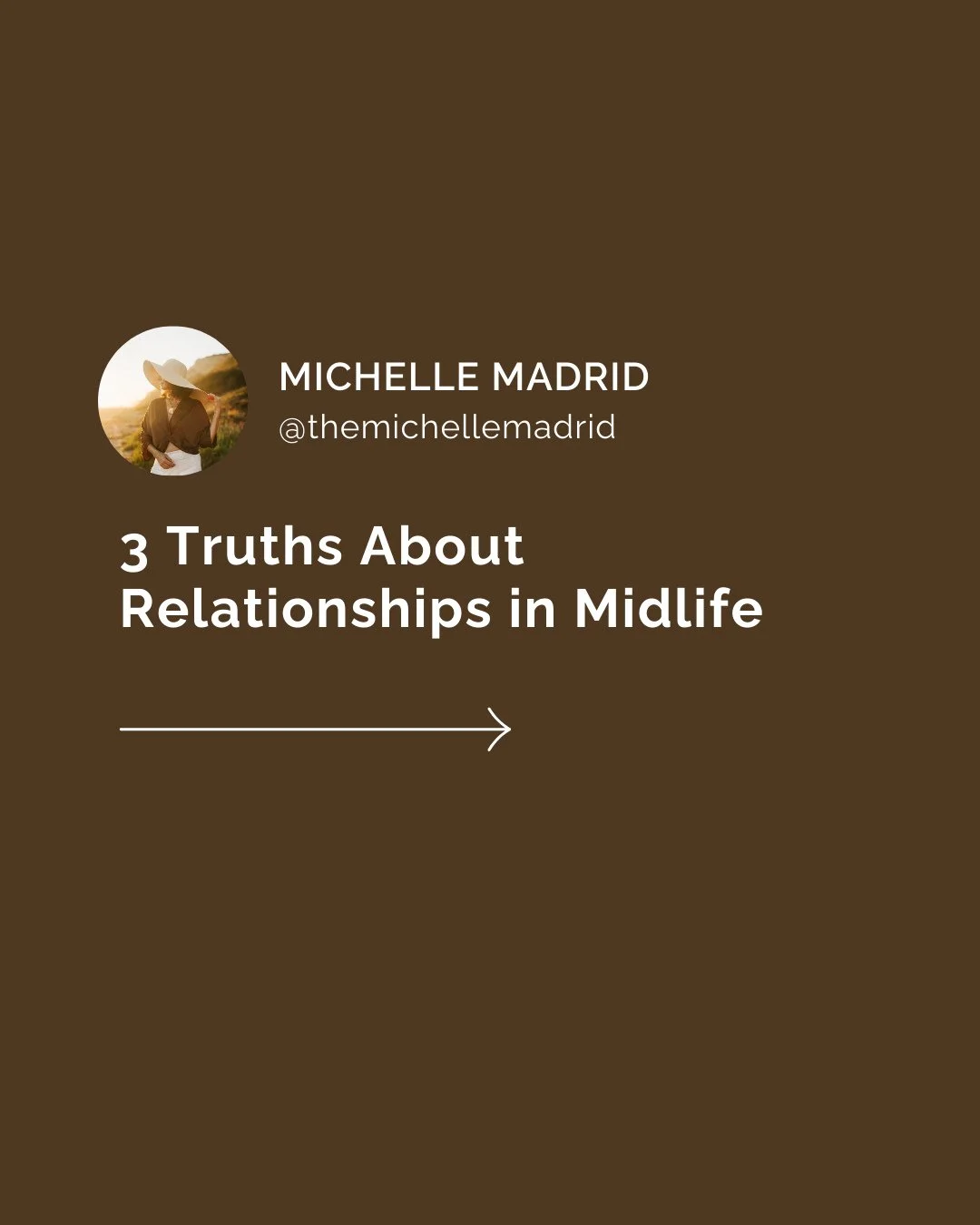 MICHELLE MADRID
@themichellemadrid

3 Truths About Relationships in Midlife